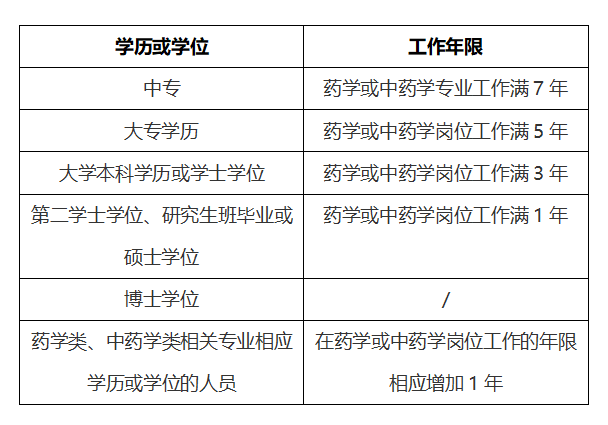 | 学历或学位 | 工作年限 |
|---|---|
| 中专 | 药学或中药学专业工作满 7 年 |
| 大专学历 | 药学或中药学岗位工作满 5 年 |
| 大学本科学历或学士学位 | 药学或中药学岗位工作满 3 年 |
| 第二学士学位、研究生班毕业或硕士学位 | 药学或中药学岗位工作满 1 年 |
| 博士学位 | / |
| 药学类、中药学类相关专业相应学历或学位的人员 | 在药学或中药学岗位工作的年限相应增加 1 年 |